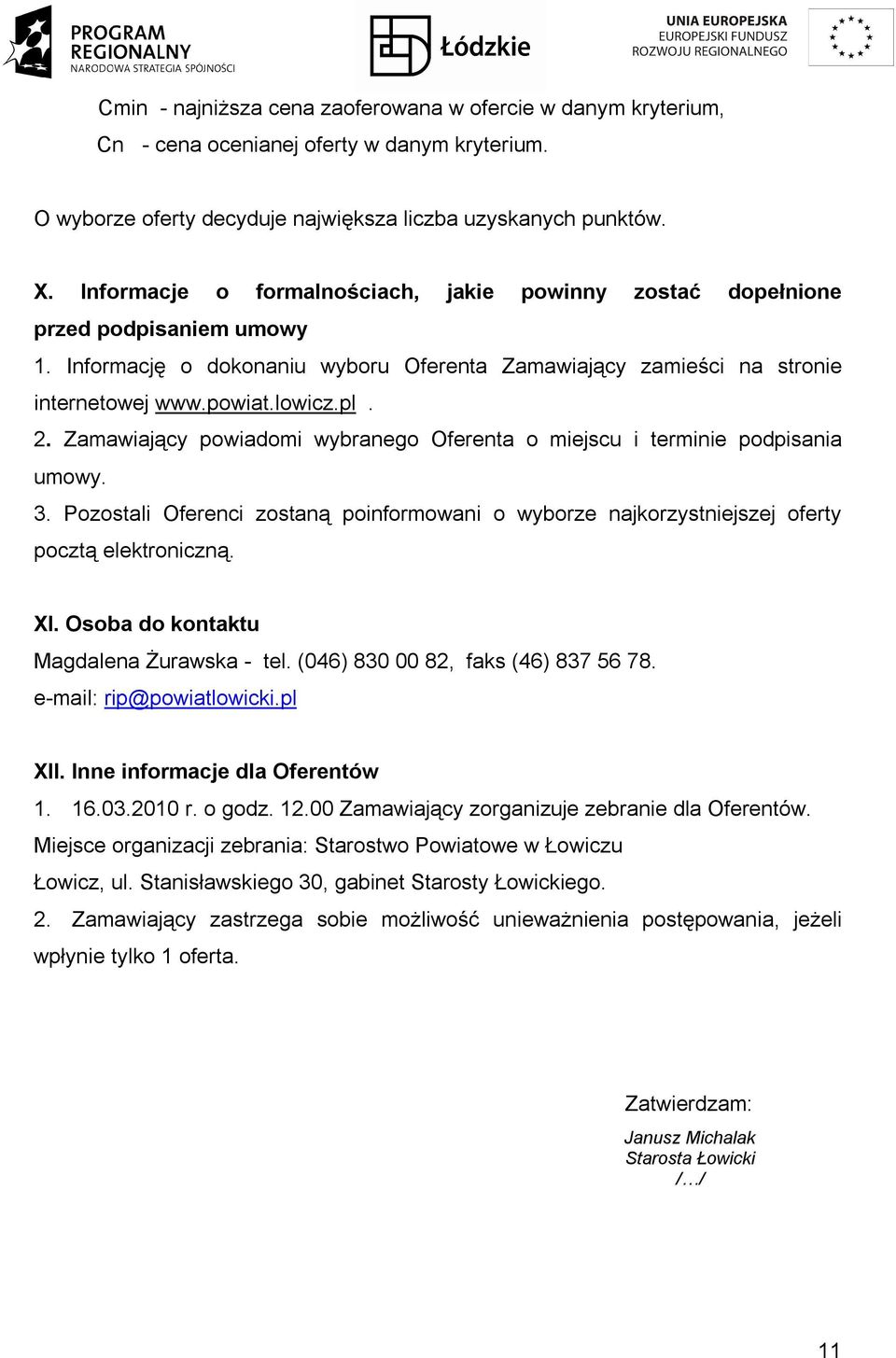 PROGRAM REGIONALNY
NARODOWA STRATEGIA SPÓJNOŚCI

Łódzkie

UNIA EUROPEJSKA
EUROPEJSKI FUNDUSZ ROZWOJU REGIONALNEGO

Cmin - najniższa cena zaoferowana w ofercie w danym kryterium,
Cn - cena ocenianej oferty w danym kryterium.

O wyborze oferty decyduje największa liczba uzyskanych punktów.

X. Informacje o formalnościach, jakie powinny zostać dopełnione przed podpisaniem umowy
1. Informację o dokonaniu wyboru Oferenta Zamawiający zamieści na stronie internetowej www.powiat.lowicz.pl .
2. Zamawiający powiadomi wybranego Oferenta o miejscu i terminie podpisania umowy.
3. Pozostali Oferenci zostaną poinformowani o wyborze najkorzystniejszej oferty pocztą elektroniczną.

XI. Osoba do kontaktu
Magdalena Żurawska - tel. (046) 830 00 82, faks (46) 837 56 78.
e-mail: rip@powiatlowicki.pl

XII. Inne informacje dla Oferentów
1. 16.03.2010 r. o godz. 12.00 Zamawiający zorganizuje zebranie dla Oferentów. Miejsce organizacji zebrania: Starostwo Powiatowe w Łowiczu
Łowicz, ul. Stanisławskiego 30, gabinet Starosty Łowickiego.
2. Zamawiający zastrzega sobie możliwość unieważnienia postępowania, jeżeli wpłynie tylko 1 oferta.

Zatwierdzam:
Janusz Michalak
Starosta Łowicki
/…/

11